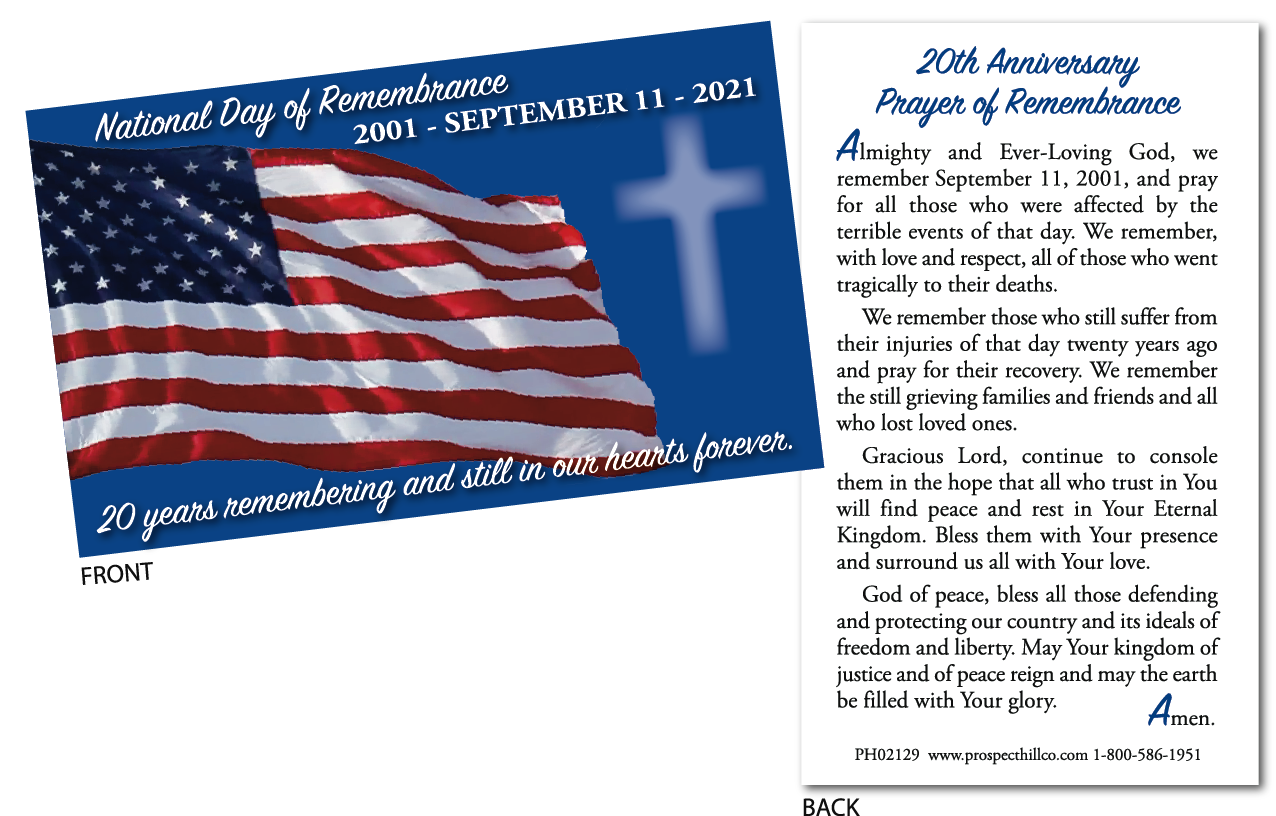 National Day of Remembrance
2001 - SEPTEMBER 11 - 2021

20 years remembering and still in our hearts forever.

FRONT

20th Anniversary
Prayer of Remembrance

Almighty and Ever-Loving God, we remember September 11, 2001, and pray for all those who were affected by the terrible events of that day. We remember, with love and respect, all of those who went tragically to their deaths.

We remember those who still suffer from their injuries of that day twenty years ago and pray for their recovery. We remember the still grieving families and friends and all who lost loved ones.

Gracious Lord, continue to console them in the hope that all who trust in You will find peace and rest in Your Eternal Kingdom. Bless them with Your presence and surround us all with Your love.

God of peace, bless all those defending and protecting our country and its ideals of freedom and liberty. May Your kingdom of justice and of peace reign and may the earth be filled with Your glory.

Amen.

PH02129 www.prospecthillco.com 1-800-586-1951

BACK